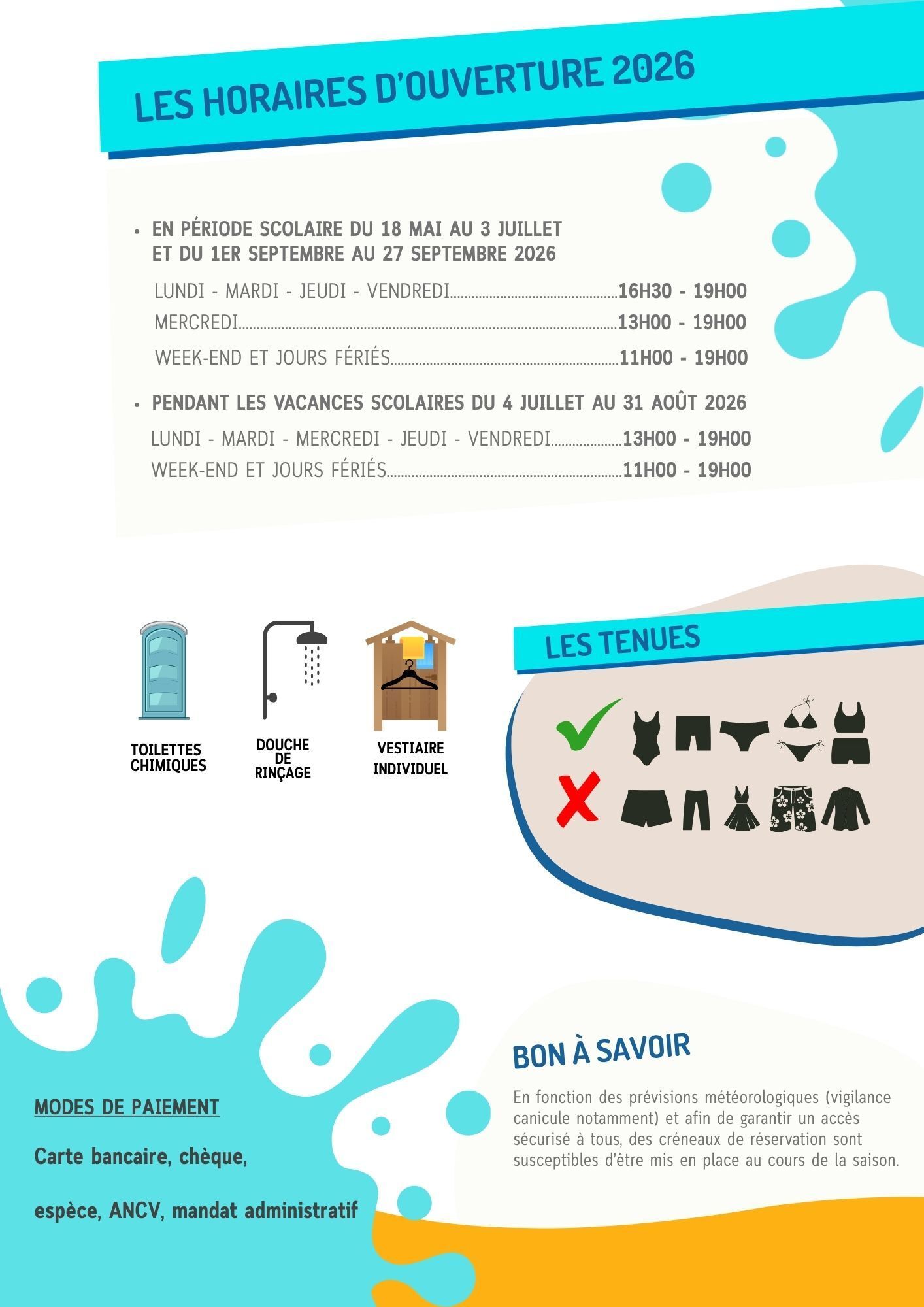 LES HORAIRES D'OUVERTURE 2026

• EN PÉRIODE SCOLAIRE DU 18 MAI AU 3 JUILLET ET DU 1ER SEPTEMBRE AU 27 SEPTEMBRE 2026

LUNDI - MARDI - JEUDI - VENDREDI 16H30 - 19H00
MERCREDI 13H00 - 19H00
WEEK-END ET JOURS FÉRIÉS 11H00 - 19H00

• PENDANT LES VACANCES SCOLAIRES DU 4 JUILLET AU 31 AOÛT 2026

LUNDI - MARDI - MERCREDI - JEUDI - VENDREDI 13H00 - 19H00
WEEK-END ET JOURS FÉRIÉS 11H00 - 19H00

TOILETTES CHIMIQUES

DOUCHE DE RINÇAGE

VESTIAIRE INDIVIDUEL

LES TENUES

MODES DE PAIEMENT

Carte bancaire, chèque,

espèce, ANCV, mandat administratif

BON À SAVOIR

En fonction des prévisions météorologiques (vigilance canicule notamment) et afin de garantir un accès sécurisé à tous, des créneaux de réservation sont susceptibles d'être mis en place au cours de la saison.